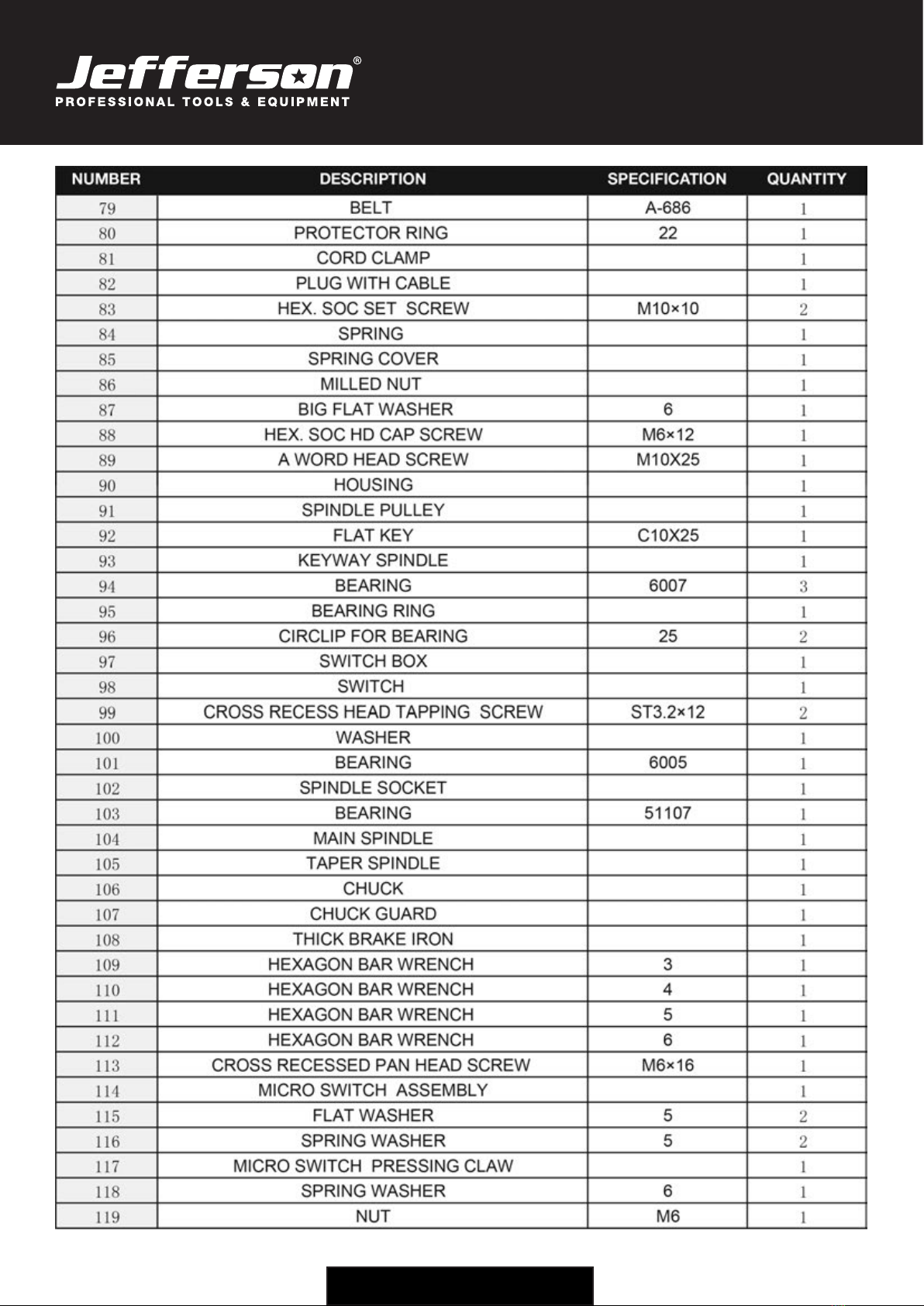 Jefferson®
PROFESSIONAL TOOLS & EQUIPMENT

| NUMBER | DESCRIPTION | SPECIFICATION | QUANTITY |
|---|---|---|---|
| 79 | BELT | A-686 | 1 |
| 80 | PROTECTOR RING | 22 | 1 |
| 81 | CORD CLAMP | | 1 |
| 82 | PLUG WITH CABLE | | 1 |
| 83 | HEX. SOC SET SCREW | M10×10 | 2 |
| 84 | SPRING | | 1 |
| 85 | SPRING COVER | | 1 |
| 86 | MILLED NUT | | 1 |
| 87 | BIG FLAT WASHER | 6 | 1 |
| 88 | HEX. SOC HD CAP SCREW | M6×12 | 1 |
| 89 | A WORD HEAD SCREW | M10X25 | 1 |
| 90 | HOUSING | | 1 |
| 91 | SPINDLE PULLEY | | 1 |
| 92 | FLAT KEY | C10X25 | 1 |
| 93 | KEYWAY SPINDLE | | 1 |
| 94 | BEARING | 6007 | 3 |
| 95 | BEARING RING | | 1 |
| 96 | CIRCLIP FOR BEARING | 25 | 2 |
| 97 | SWITCH BOX | | 1 |
| 98 | SWITCH | | 1 |
| 99 | CROSS RECESS HEAD TAPPING SCREW | ST3.2×12 | 2 |
| 100 | WASHER | | 1 |
| 101 | BEARING | 6005 | 1 |
| 102 | SPINDLE SOCKET | | 1 |
| 103 | BEARING | 51107 | 1 |
| 104 | MAIN SPINDLE | | 1 |
| 105 | TAPER SPINDLE | | 1 |
| 106 | CHUCK | | 1 |
| 107 | CHUCK GUARD | | 1 |
| 108 | THICK BRAKE IRON | | 1 |
| 109 | HEXAGON BAR WRENCH | 3 | 1 |
| 110 | HEXAGON BAR WRENCH | 4 | 1 |
| 111 | HEXAGON BAR WRENCH | 5 | 1 |
| 112 | HEXAGON BAR WRENCH | 6 | 1 |
| 113 | CROSS RECESSED PAN HEAD SCREW | M6×16 | 1 |
| 114 | MICRO SWITCH ASSEMBLY | | 1 |
| 115 | FLAT WASHER | 5 | 2 |
| 116 | SPRING WASHER | 5 | 2 |
| 117 | MICRO SWITCH PRESSING CLAW | | 1 |
| 118 | SPRING WASHER | 6 | 1 |
| 119 | NUT | M6 | 1 |